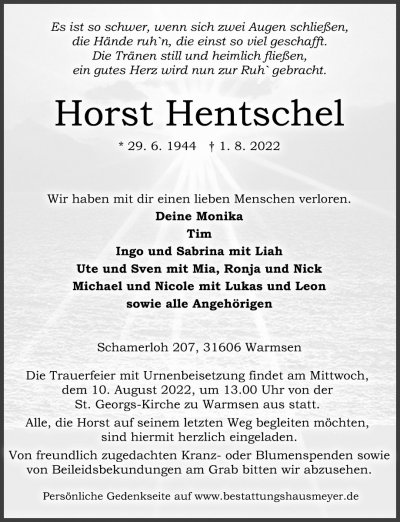 Es ist so schwer, wenn sich zwei Augen schließen,
die Hände ruh`n, die einst so viel geschafft.
Die Tränen still und heimlich fließen,
ein gutes Herz wird nun zur Ruh` gebracht.

Horst Hentschel

* 29. 6. 1944 † 1. 8. 2022

Wir haben mit dir einen lieben Menschen verloren.
Deine Monika
Tim
Ingo und Sabrina mit Liah
Ute und Sven mit Mia, Ronja und Nick
Michael und Nicole mit Lukas und Leon
sowie alle Angehörigen

Schamerloh 207, 31606 Warmsen

Die Trauerfeier mit Urnenbeisetzung findet am Mittwoch, dem 10. August 2022, um 13.00 Uhr von der St. Georgs-Kirche zu Warmsen aus statt.
Alle, die Horst auf seinem letzten Weg begleiten möchten, sind hiermit herzlich eingeladen.
Von freundlich zugedachten Kranz- oder Blumenspenden sowie von Beileidsbekundungen am Grab bitten wir abzusehen.

Persönliche Gedenkseite auf www.bestattungshausmeyer.de